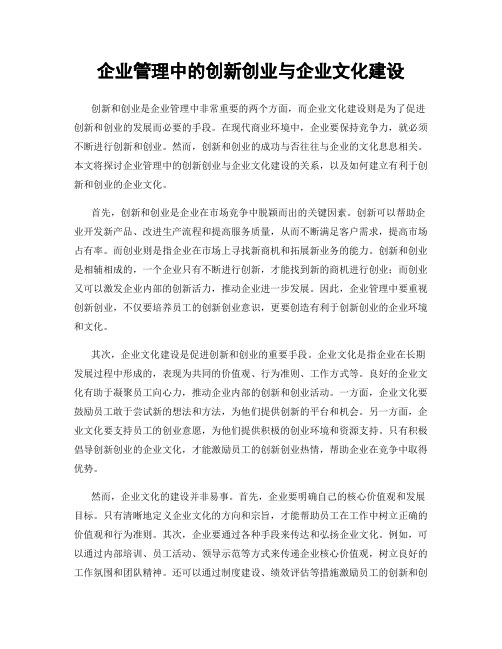 企业管理中的创新创业与企业文化建设

创新和创业是企业管理中非常重要的两个方面，而企业文化建设则是为了促进创新和创业的发展而必要的手段。在现代商业环境中，企业要保持竞争力，就必须不断进行创新和创业。然而，创新和创业的成功与否往往与企业的文化息息相关。本文将探讨企业管理中的创新创业与企业文化建设的关系，以及如何建立有利于创新和创业的企业文化。

首先，创新和创业是企业在市场竞争中脱颖而出的关键因素。创新可以帮助企业开发新产品、改进生产流程和提高服务质量，从而不断满足客户需求，提高市场占有率。而创业则是指企业在市场上寻找新商机和拓展新业务的能力。创新和创业是相辅相成的，一个企业只有不断进行创新，才能找到新的商机进行创业；而创业又可以激发企业内部的创新活力，推动企业进一步发展。因此，企业管理中要重视创新创业，不仅要培养员工的创新创业意识，更要创造有利于创新创业的企业环境和文化。

其次，企业文化建设是促进创新和创业的重要手段。企业文化是指企业在长期发展过程中形成的，表现为共同的价值观、行为准则、工作方式等。良好的企业文化有助于凝聚员工向心力，推动企业内部的创新和创业活动。一方面，企业文化要鼓励员工敢于尝试新的想法和方法，为他们提供创新的平台和机会。另一方面，企业文化要支持员工的创业意愿，为他们提供积极的创业环境和资源支持。只有积极倡导创新创业的企业文化，才能激励员工的创新创业热情，帮助企业在竞争中取得优势。

然而，企业文化的建设并非易事。首先，企业要明确自己的核心价值观和发展目标。只有清晰地定义企业文化的方向和宗旨，才能帮助员工在工作中树立正确的价值观和行为准则。其次，企业要通过各种手段来传达和弘扬企业文化。例如，可以通过内部培训、员工活动、领导示范等方式来传递企业核心价值观，树立良好的工作氛围和团队精神。还可以通过制度建设、绩效评估等措施激励员工的创新和创